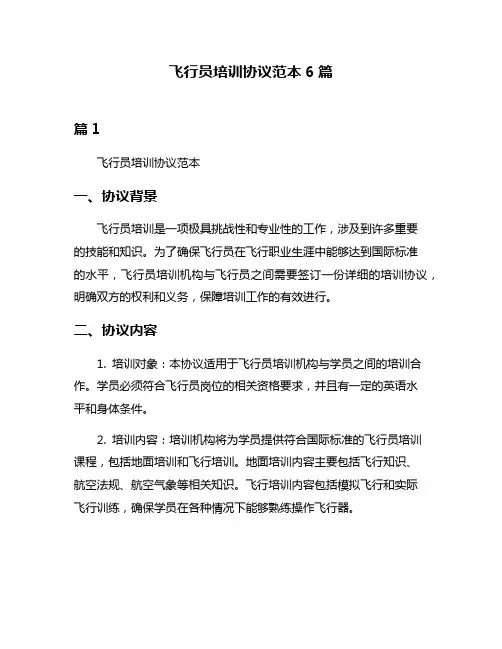 飞行员培训协议范本 6 篇

篇 1

飞行员培训协议范本

一、协议背景

飞行员培训是一项极具挑战性和专业性的工作，涉及到许多重要的技能和知识。为了确保飞行员在飞行职业生涯中能够达到国际标准的水平，飞行员培训机构与飞行员之间需要签订一份详细的培训协议，明确双方的权利和义务，保障培训工作的有效进行。

二、协议内容

1. 培训对象：本协议适用于飞行员培训机构与学员之间的培训合作。学员必须符合飞行员岗位的相关资格要求，并且有一定的英语水平和身体条件。

2. 培训内容：培训机构将为学员提供符合国际标准的飞行员培训课程，包括地面培训和飞行培训。地面培训内容主要包括飞行知识、航空法规、航空气象等相关知识。飞行培训内容包括模拟飞行和实际飞行训练，确保学员在各种情况下能够熟练操作飞行器。